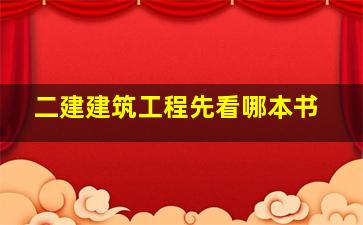 二建建筑工程先看哪本书